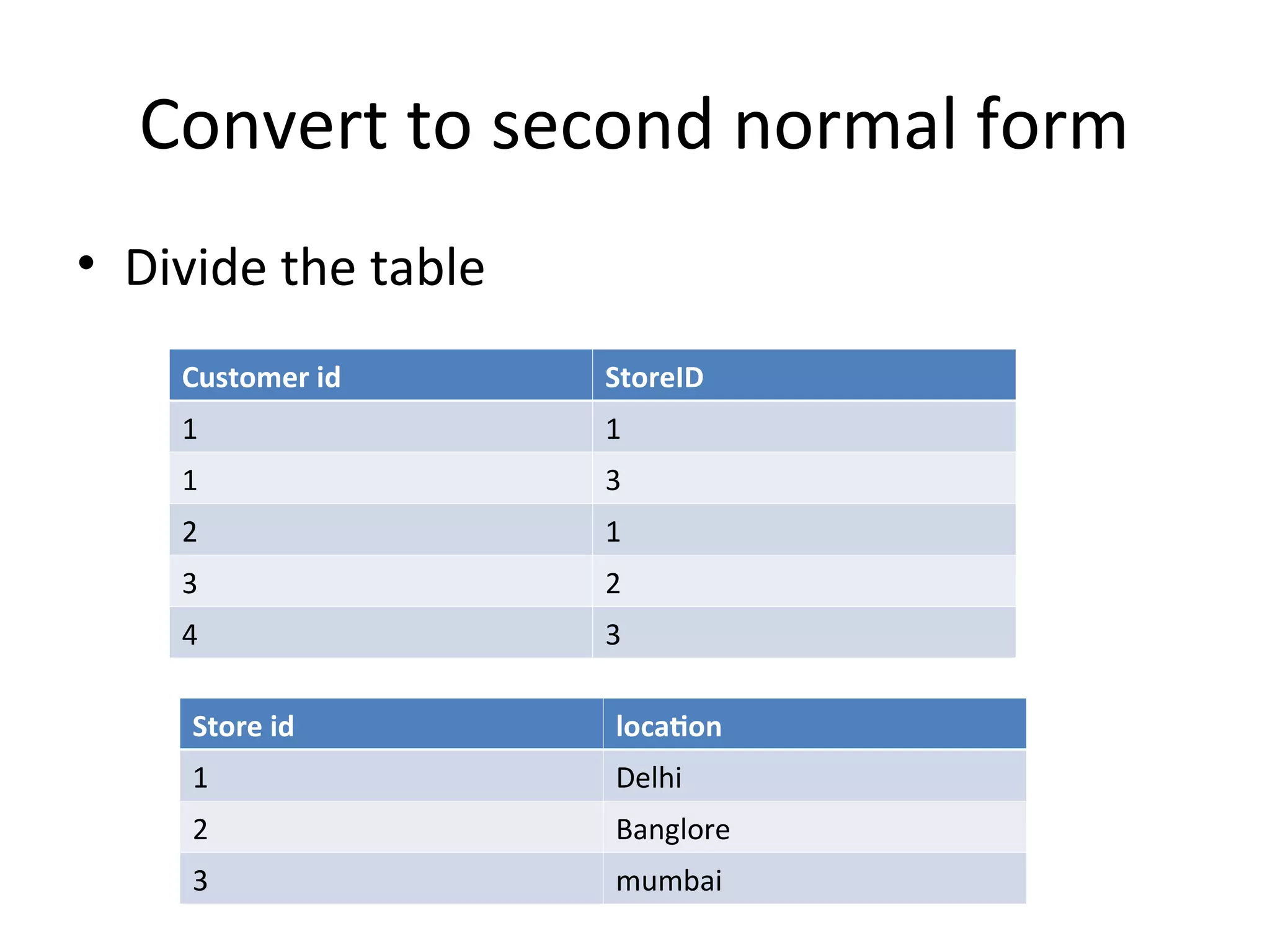 Convert to second normal form

• Divide the table

| Customer id | StoreID |
|---|---|
| 1 | 1 |
| 1 | 3 |
| 2 | 1 |
| 3 | 2 |
| 4 | 3 |

| Store id | location |
|---|---|
| 1 | Delhi |
| 2 | Banglore |
| 3 | mumbai |